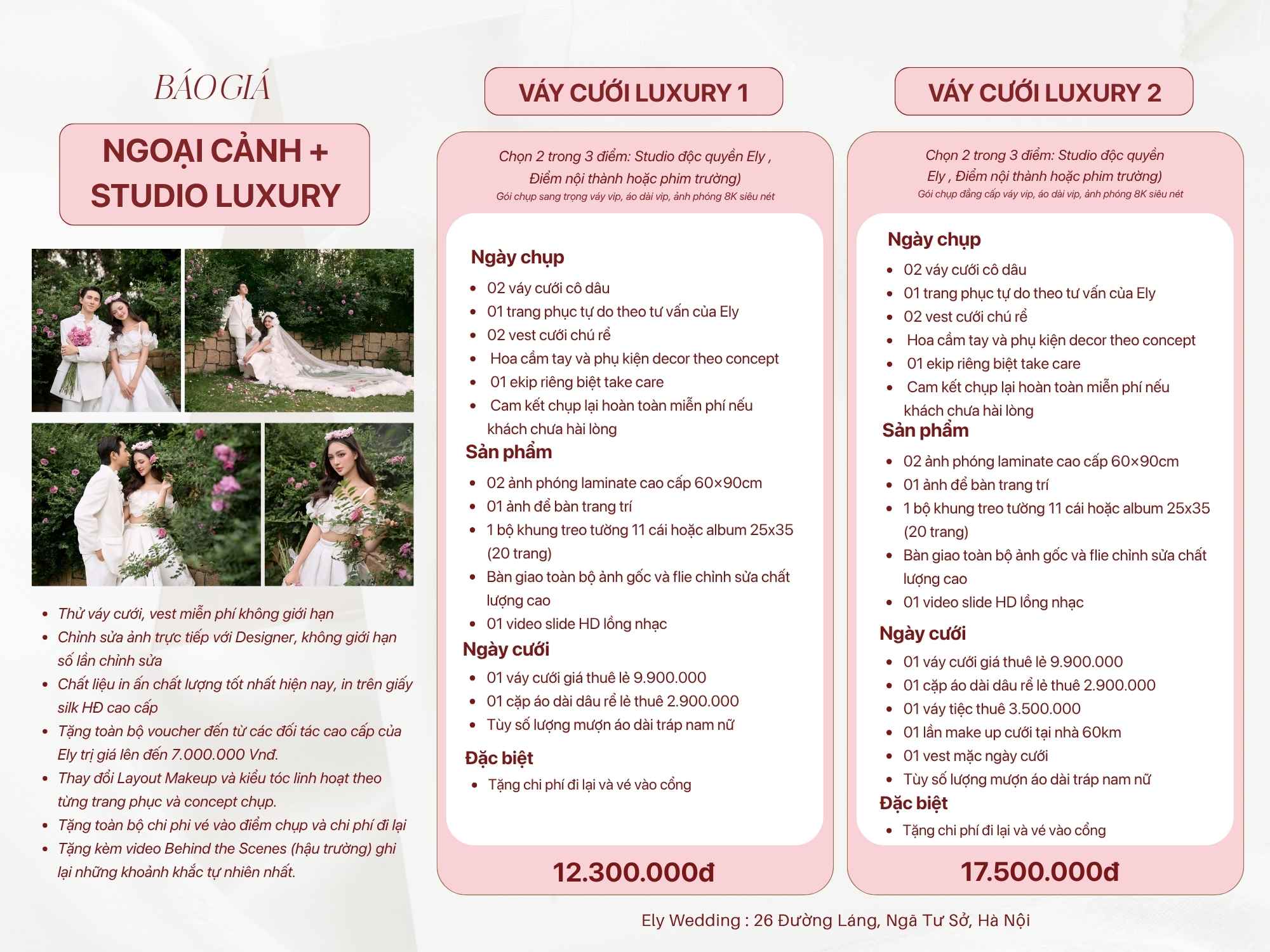 BÁO GIÁ

NGOẠI CẢNH + STUDIO LUXURY

- Thử váy cưới, vest miễn phí không giới hạn
- Chỉnh sửa ảnh trực tiếp với Designer, không giới hạn số lần chỉnh sửa
- Chất liệu in ấn chất lượng tốt nhất hiện nay, in trên giấy silk HĐ cao cấp
- Tặng toàn bộ voucher đến từ các đối tác cao cấp của Ely trị giá lên đến 7.000.000 Vnđ.
- Thay đổi Layout Makeup và kiểu tóc linh hoạt theo từng trang phục và concept chụp.
- Tặng toàn bộ chi phi vé vào điểm chụp và chi phí đi lại
- Tặng kèm video Behind the Scenes (hậu trường) ghi lại những khoảnh khắc tự nhiên nhất.

VÁY CƯỚI LUXURY 1

Chọn 2 trong 3 điểm: Studio độc quyền Ely , Điểm nội thành hoặc phim trường)
Gói chụp sang trọng váy vip, áo dài vip, ảnh phóng 8K siêu nét

Ngày chụp
- 02 váy cưới cô dâu
- 01 trang phục tự do theo tư vấn của Ely
- 02 vest cưới chú rể
- Hoa cầm tay và phụ kiện decor theo concept
- 01 ekip riêng biệt take care
- Cam kết chụp lại hoàn toàn miễn phí nếu khách chưa hài lòng

Sản phẩm
- 02 ảnh phóng laminate cao cấp 60×90cm
- 01 ảnh để bàn trang trí
- 1 bộ khung treo tường 11 cái hoặc album 25x35 (20 trang)
- Bàn giao toàn bộ ảnh gốc và flie chỉnh sửa chất lượng cao
- 01 video slide HD lồng nhạc

Ngày cưới
- 01 váy cưới giá thuê lẻ 9.900.000
- 01 cặp áo dài dâu rể lẻ thuê 2.900.000
- Tùy số lượng mượn áo dài tráp nam nữ

Đặc biệt
- Tặng chi phí đi lại và vé vào cổng

12.300.000đ

VÁY CƯỚI LUXURY 2

Chọn 2 trong 3 điểm: Studio độc quyền Ely , Điểm nội thành hoặc phim trường)
Gói chụp đẳng cấp váy vip, áo dài vip, ảnh phóng 8K siêu nét

Ngày chụp
- 02 váy cưới cô dâu
- 01 trang phục tự do theo tư vấn của Ely
- 02 vest cưới chú rể
- Hoa cầm tay và phụ kiện decor theo concept
- 01 ekip riêng biệt take care
- Cam kết chụp lại hoàn toàn miễn phí nếu khách chưa hài lòng

Sản phẩm
- 02 ảnh phóng laminate cao cấp 60×90cm
- 01 ảnh để bàn trang trí
- 1 bộ khung treo tường 11 cái hoặc album 25x35 (20 trang)
- Bàn giao toàn bộ ảnh gốc và flie chỉnh sửa chất lượng cao
- 01 video slide HD lồng nhạc

Ngày cưới
- 01 váy cưới giá thuê lẻ 9.900.000
- 01 cặp áo dài dâu rể lẻ thuê 2.900.000
- 01 váy tiệc thuê 3.500.000
- 01 lần make up cưới tại nhà 60km
- 01 vest mặc ngày cưới
- Tùy số lượng mượn áo dài tráp nam nữ

Đặc biệt
- Tặng chi phí đi lại và vé vào cổng

17.500.000đ

Ely Wedding : 26 Đường Láng, Ngã Tư Sở, Hà Nội